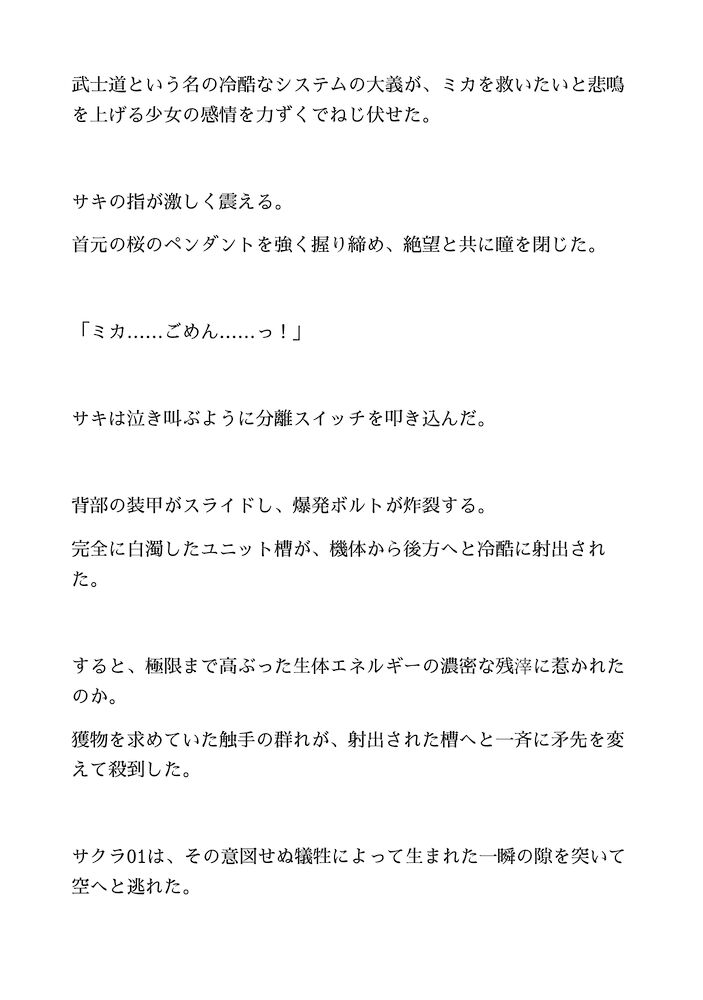 武士道という名の冷酷なシステムの大義が、ミカを救いたいと悲鳴を上げる少女の感情を力ずくでねじ伏せた。

サキの指が激しく震える。

首元の桜のペンダントを強く握り締め、絶望と共に瞳を閉じた。

「ミカ……ごめん……っ！」

サキは泣き叫ぶように分離スイッチを叩き込んだ。

背部の装甲がスライドし、爆発ボルトが炸裂する。

完全に白濁したユニット槽が、機体から後方へと冷酷に射出された。

すると、極限まで高ぶった生体エネルギーの濃密な残滓に惹かれたのか。

獲物を求めていた触手の群れが、射出された槽へと一斉に矛先を変えて殺到した。

サクラ01は、その意図せぬ犠牲によって生まれた一瞬の隙を突いて空へと逃れた。